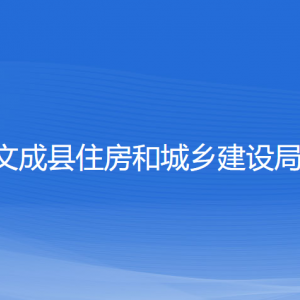 文成县住房和城乡建设局